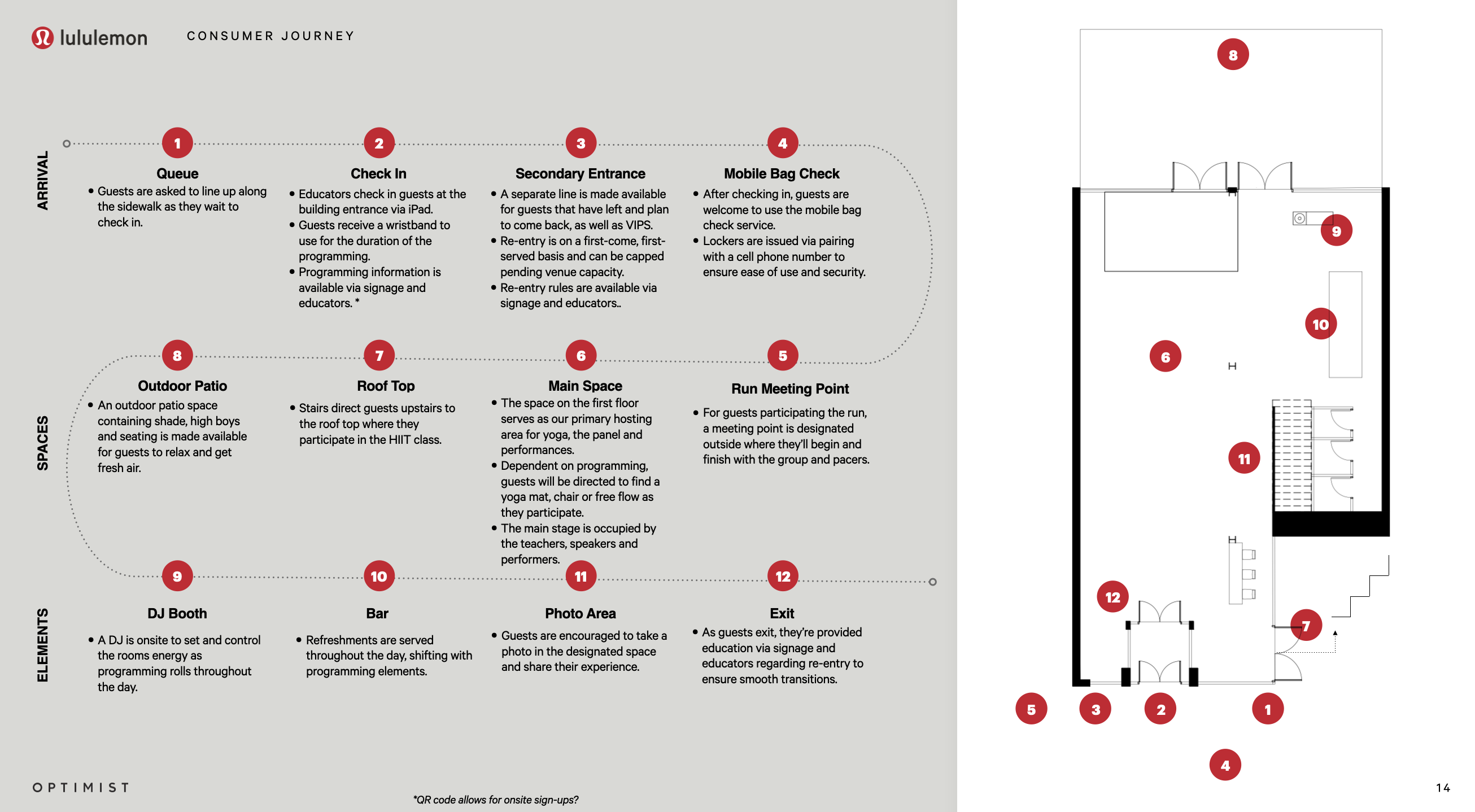 lululemon CONSUMER JOURNEY

ARRIVAL

1
Queue
• Guests are asked to line up along the sidewalk as they wait to check in.

2
Check In
• Educators check in guests at the building entrance via iPad.
• Guests receive a wristband to use for the duration of the programming.
• Programming information is available via signage and educators. *

3
Secondary Entrance
• A separate line is made available for guests that have left and plan to come back, as well as VIPS.
• Re-entry is on a first-come, first-served basis and can be capped pending venue capacity.
• Re-entry rules are available via signage and educators..

4
Mobile Bag Check
• After checking in, guests are welcome to use the mobile bag check service.
• Lockers are issued via pairing with a cell phone number to ensure ease of use and security.

SPACES

8
Outdoor Patio
• An outdoor patio space containing shade, high boys and seating is made available for guests to relax and get fresh air.

7
Roof Top
• Stairs direct guests upstairs to the roof top where they participate in the HIIT class.

6
Main Space
• The space on the first floor serves as our primary hosting area for yoga, the panel and performances.
• Dependent on programming, guests will be directed to find a yoga mat, chair or free flow as they participate.
• The main stage is occupied by the teachers, speakers and performers.

5
Run Meeting Point
• For guests participating the run, a meeting point is designated outside where they'll begin and finish with the group and pacers.

ELEMENTS

9
DJ Booth
• A DJ is onsite to set and control the rooms energy as programming rolls throughout the day.

10
Bar
• Refreshments are served throughout the day, shifting with programming elements.

11
Photo Area
• Guests are encouraged to take a photo in the designated space and share their experience.

12
Exit
• As guests exit, they're provided education via signage and educators regarding re-entry to ensure smooth transitions.

OPTIMIST

*QR code allows for onsite sign-ups?

8
9
10
6
11
12
7
5 3 2 1
4

14